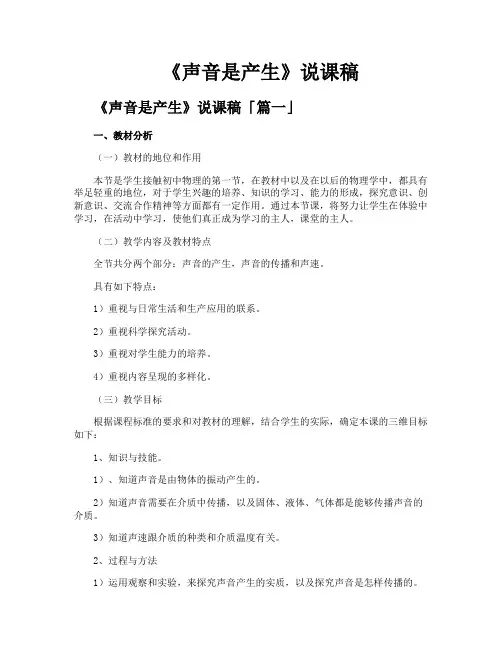 《声音是产生》说课稿

《声音是产生》说课稿「篇一」

一、教材分析

（一）教材的地位和作用

本节是学生接触初中物理的第一节，在教材中以及在以后的物理学中，都具有举足轻重的地位，对于学生兴趣的培养、知识的学习、能力的形成，探究意识、创新意识、交流合作精神等方面都有一定作用。通过本节课，将努力让学生在体验中学习，在活动中学习，使他们真正成为学习的主人，课堂的主人。

（二）教学内容及教材特点

全节共分两个部分：声音的产生，声音的传播和声速。

具有如下特点：

1）重视与日常生活和生产应用的联系。

2）重视科学探究活动。

3）重视对学生能力的培养。

4）重视内容呈现的多样化。

（三）教学目标

根据课程标准的要求和对教材的理解，结合学生的实际，确定本课的三维目标如下：

1、知识与技能。

1）、知道声音是由物体的振动产生的。

2）知道声音需要在介质中传播，以及固体、液体、气体都是能够传播声音的介质。

3）知道声速跟介质的种类和介质温度有关。

2、过程与方法

1）运用观察和实验，来探究声音产生的实质，以及探究声音是怎样传播的。